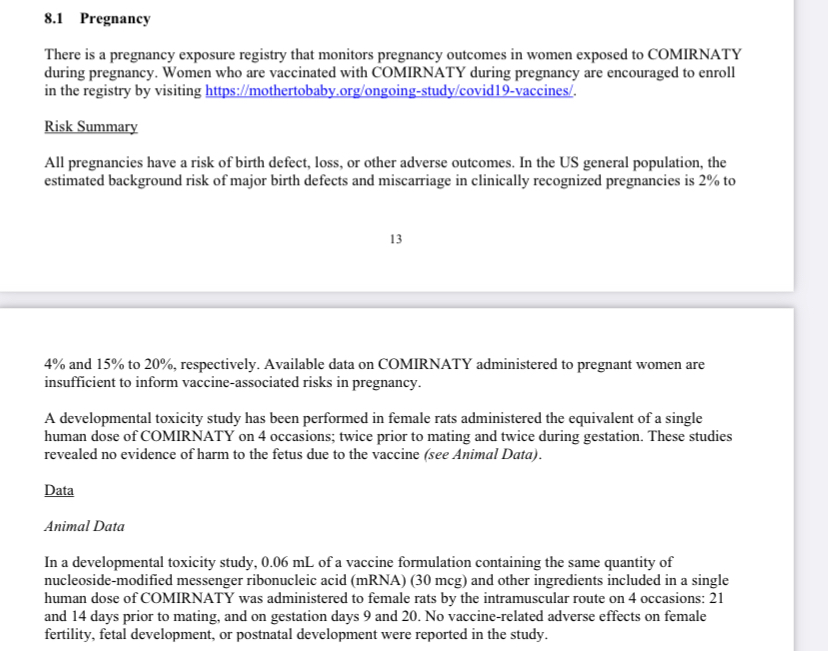 8.1 Pregnancy

There is a pregnancy exposure registry that monitors pregnancy outcomes in women exposed to COMIRNATY during pregnancy. Women who are vaccinated with COMIRNATY during pregnancy are encouraged to enroll in the registry by visiting https://mothertobaby.org/ongoing-study/covid19-vaccines/.

Risk Summary

All pregnancies have a risk of birth defect, loss, or other adverse outcomes. In the US general population, the estimated background risk of major birth defects and miscarriage in clinically recognized pregnancies is 2% to

13

4% and 15% to 20%, respectively. Available data on COMIRNATY administered to pregnant women are insufficient to inform vaccine-associated risks in pregnancy.

A developmental toxicity study has been performed in female rats administered the equivalent of a single human dose of COMIRNATY on 4 occasions; twice prior to mating and twice during gestation. These studies revealed no evidence of harm to the fetus due to the vaccine (see Animal Data).

Data

Animal Data

In a developmental toxicity study, 0.06 mL of a vaccine formulation containing the same quantity of nucleoside-modified messenger ribonucleic acid (mRNA) (30 mcg) and other ingredients included in a single human dose of COMIRNATY was administered to female rats by the intramuscular route on 4 occasions: 21 and 14 days prior to mating, and on gestation days 9 and 20. No vaccine-related adverse effects on female fertility, fetal development, or postnatal development were reported in the study.